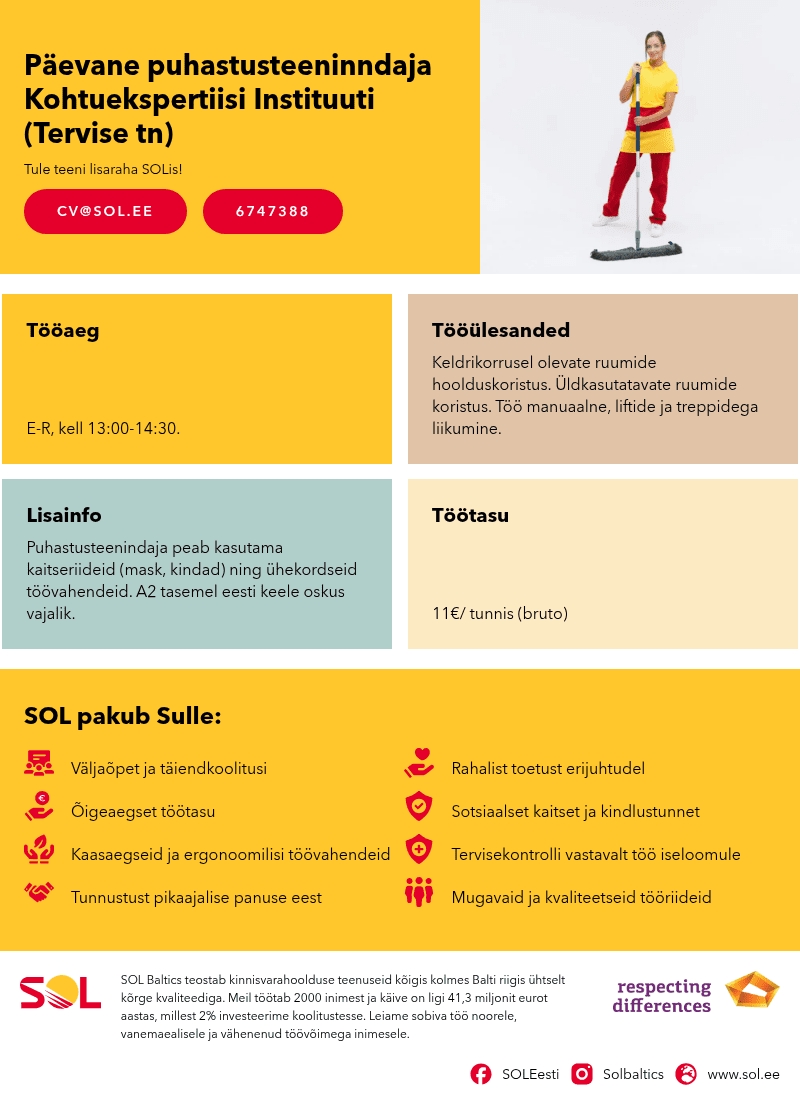 Päevane puhastusteeninndaja Kohtuekspertiisi Instituuti (Tervise tn)

Tule teeni lisaraha SOLis!

CV@SOL.EE

6747388

Tööaeg

E-R, kell 13:00-14:30.

Tööülesanded

Keldrikorrusel olevate ruumide hoolduskoristus. Üldkasutatavate ruumide koristus. Töö manuaalne, liftide ja treppidega liikumine.

Lisainfo

Puhastusteenindaja peab kasutama kaitseriideid (mask, kindad) ning ühekordseid töövahendeid. A2 tasemel eesti keele oskus vajalik.

Töötasu

11€/ tunnis (bruto)

SOL pakub Sulle:

Väljaõpet ja täiendkoolitusi

Õigeaegset töötasu

Kaasaegseid ja ergonoomilisi töövahendeid

Tunnustust pikaajalise panuse eest

Rahalist toetust erijuhtudel

Sotsiaalset kaitset ja kindlustunnet

Tervisekontrolli vastavalt töö iseloomule

Mugavaid ja kvaliteetseid tööriideid

SOL

SOL Baltics teostab kinnisvarahoolduse teenuseid kõigis kolmes Balti riigis ühtselt kõrge kvaliteediga. Meil töötab 2000 inimest ja käive on ligi 41,3 miljonit eurot aastas, millest 2% investeerime koolitustesse. Leiame sobiva töö noorele, vanemaealisele ja vähenenud töövõimega inimesele.

respecting differences

SOLEesti Solbaltics www.sol.ee